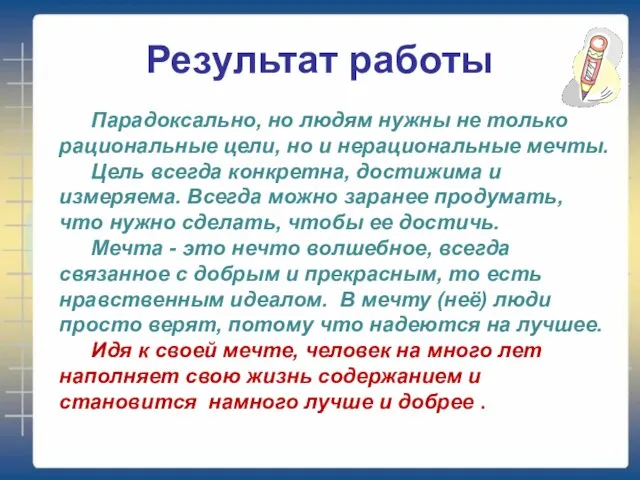 Результат работы

Парадоксально, но людям нужны не только рациональные цели, но и нерациональные мечты.

Цель всегда конкретна, достижима и измеряема. Всегда можно заранее продумать, что нужно сделать, чтобы ее достичь.

Мечта - это нечто волшебное, всегда связанное с добрым и прекрасным, то есть нравственным идеалом. В мечту (неё) люди просто верят, потому что надеются на лучшее.

Идя к своей мечте, человек на много лет наполняет свою жизнь содержанием и становится намного лучше и добрее .